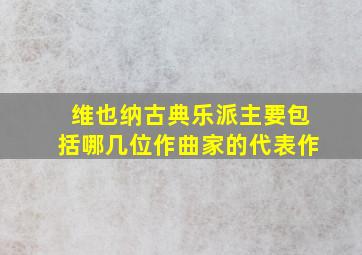 维也纳古典乐派主要包括哪几位作曲家的代表作